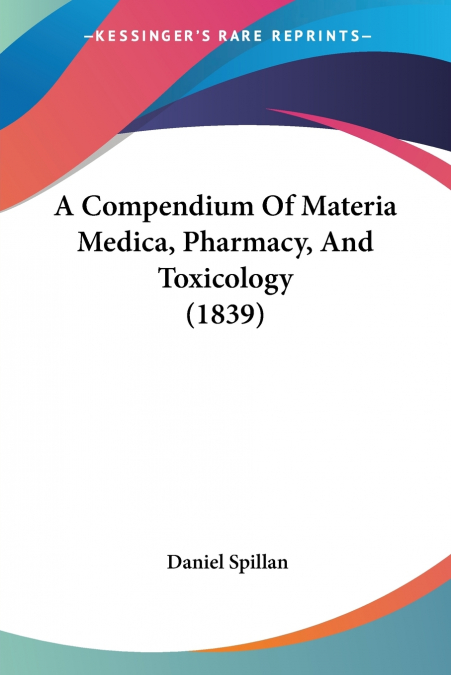 —KESSINGER'S RARE REPRINTS—

A Compendium Of Materia Medica, Pharmacy, And Toxicology (1839)

Daniel Spillan